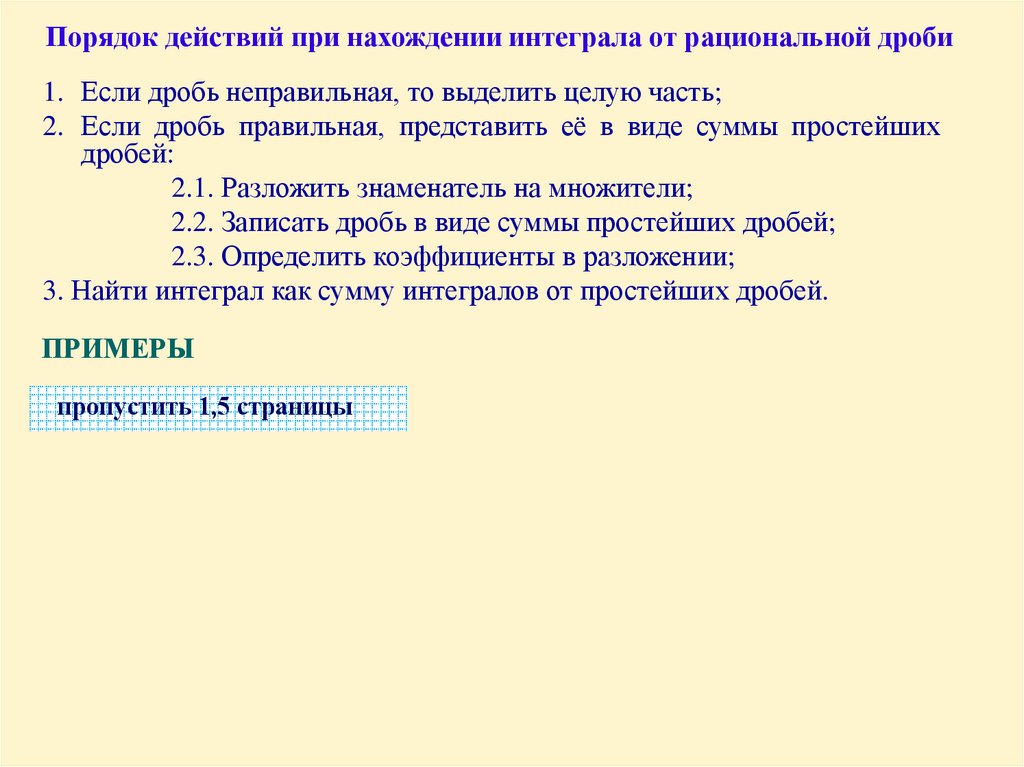 Порядок действий при нахождении интеграла от рациональной дроби

1. Если дробь неправильная, то выделить целую часть;
2. Если дробь правильная, представить её в виде суммы простейших дробей:
2.1. Разложить знаменатель на множители;
2.2. Записать дробь в виде суммы простейших дробей;
2.3. Определить коэффициенты в разложении;
3. Найти интеграл как сумму интегралов от простейших дробей.

ПРИМЕРЫ

пропустить 1,5 страницы